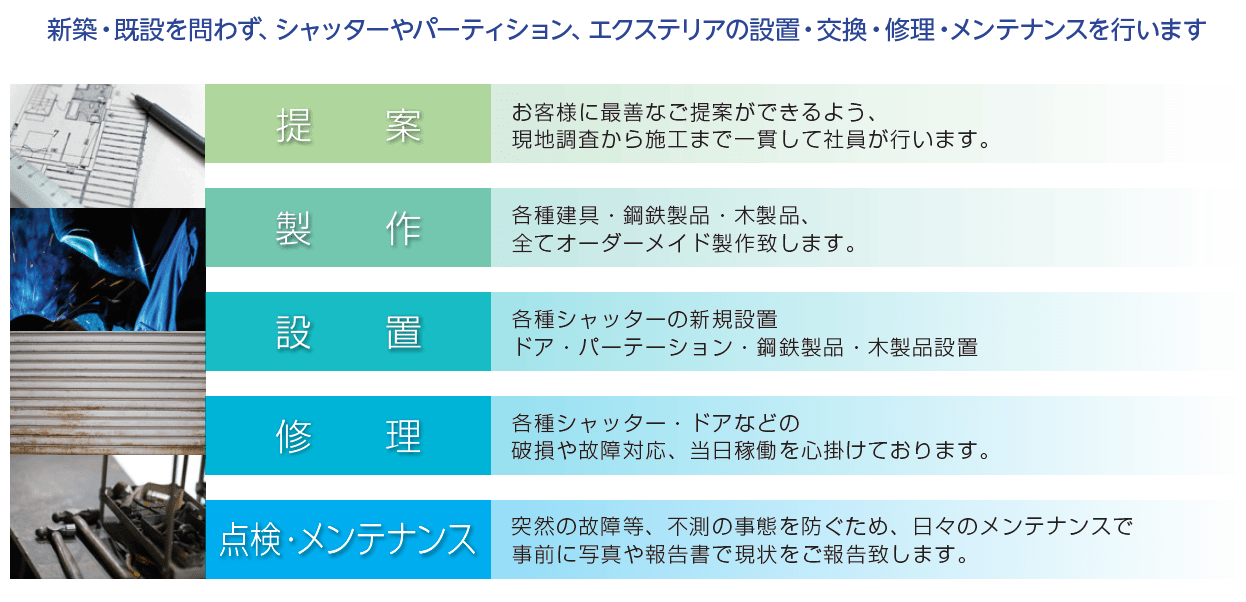 新築・既設を問わず、シャッターやパーティション、エクステリアの設置・交換・修理・メンテナンスを行います

提　案

お客様に最善なご提案ができるよう、
現地調査から施工まで一貫して社員が行います。

製　作

各種建具・鋼鉄製品・木製品、
全てオーダーメイド製作致します。

設　置

各種シャッターの新規設置
ドア・パーテーション・鋼鉄製品・木製品設置

修　理

各種シャッター・ドアなどの
破損や故障対応、当日稼働を心掛けております。

点検・メンテナンス

突然の故障等、不測の事態を防ぐため、日々のメンテナンスで
事前に写真や報告書で現状をご報告致します。